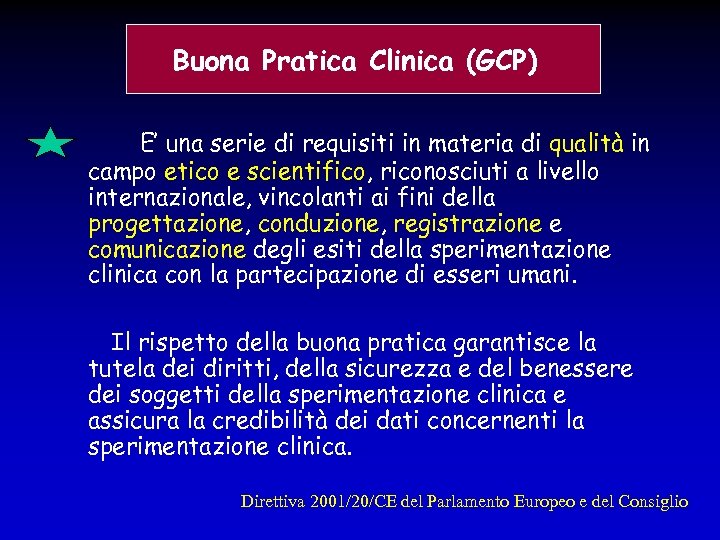 Buona Pratica Clinica (GCP)

E’ una serie di requisiti in materia di qualità in campo etico e scientifico, riconosciuti a livello internazionale, vincolanti ai fini della progettazione, conduzione, registrazione e comunicazione degli esiti della sperimentazione clinica con la partecipazione di esseri umani.

Il rispetto della buona pratica garantisce la tutela dei diritti, della sicurezza e del benessere dei soggetti della sperimentazione clinica e assicura la credibilità dei dati concernenti la sperimentazione clinica.

Direttiva 2001/20/CE del Parlamento Europeo e del Consiglio